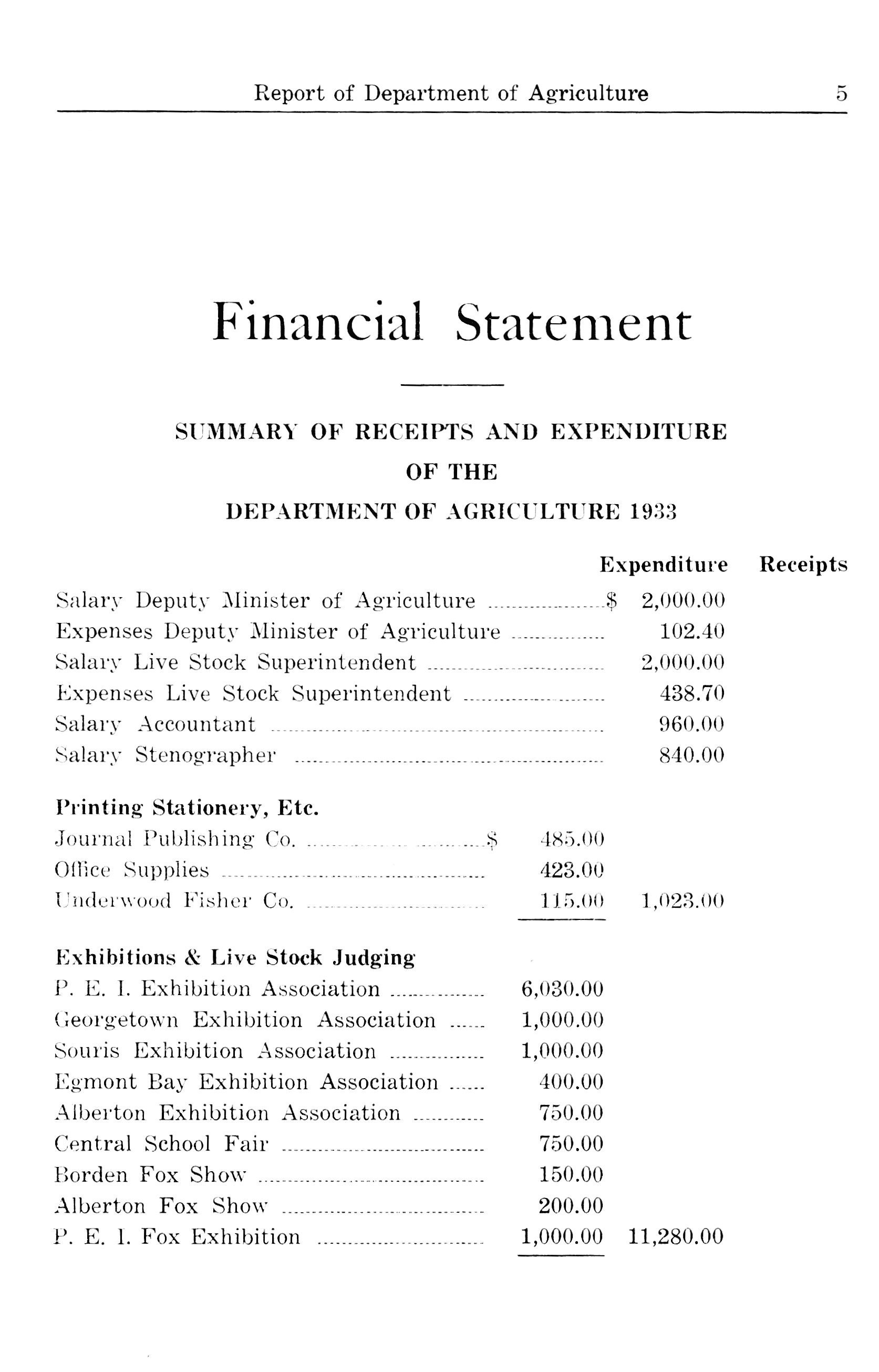 Report of Department of Agriculture 5

Financial Statement

SUMMARY OF RECEIPTS AND EXPENDITURE
OF THE
DEPARTMENT OF AGRICULTURE 1933

| | | Expenditure | Receipts |
|---|---|---|---|
| Salary Deputy Minister of Agriculture | | $ 2,000.00 | |
| Expenses Deputy Minister of Agriculture | | 102.40 | |
| Salary Live Stock Superintendent | | 2,000.00 | |
| Expenses Live Stock Superintendent | | 438.70 | |
| Salary Accountant | | 960.00 | |
| Salary Stenographer | | 840.00 | |
| **Printing Stationery, Etc.** | | | |
| Journal Publishing Co. | $ 485.00 | | |
| Office Supplies | 423.00 | | |
| Underwood Fisher Co. | 115.00 | 1,023.00 | |
| **Exhibitions & Live Stock Judging** | | | |
| P. E. I. Exhibition Association | 6,030.00 | | |
| Georgetown Exhibition Association | 1,000.00 | | |
| Souris Exhibition Association | 1,000.00 | | |
| Egmont Bay Exhibition Association | 400.00 | | |
| Alberton Exhibition Association | 750.00 | | |
| Central School Fair | 750.00 | | |
| Borden Fox Show | 150.00 | | |
| Alberton Fox Show | 200.00 | | |
| P. E. I. Fox Exhibition | 1,000.00 | 11,280.00 | |